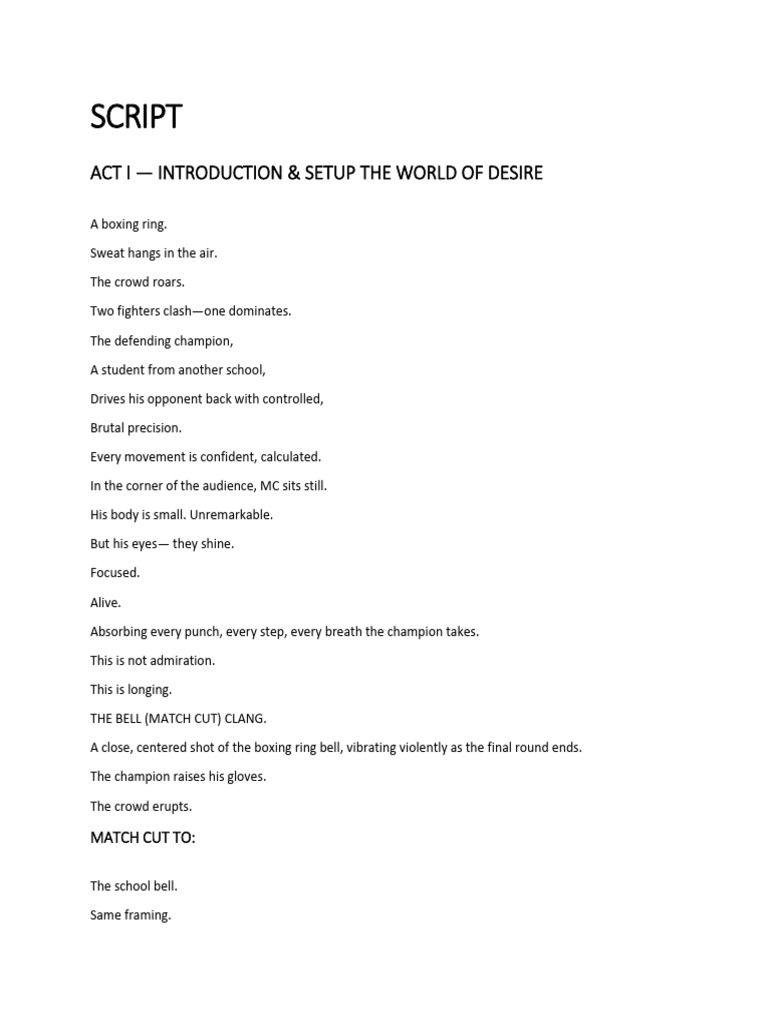 SCRIPT

ACT I — INTRODUCTION & SETUP THE WORLD OF DESIRE

A boxing ring.

Sweat hangs in the air.

The crowd roars.

Two fighters clash—one dominates.

The defending champion,

A student from another school,

Drives his opponent back with controlled,

Brutal precision.

Every movement is confident, calculated.

In the corner of the audience, MC sits still.

His body is small. Unremarkable.

But his eyes— they shine.

Focused.

Alive.

Absorbing every punch, every step, every breath the champion takes.

This is not admiration.

This is longing.

THE BELL (MATCH CUT) CLANG.

A close, centered shot of the boxing ring bell, vibrating violently as the final round ends.

The champion raises his gloves.

The crowd erupts.

MATCH CUT TO:

The school bell.

Same framing.